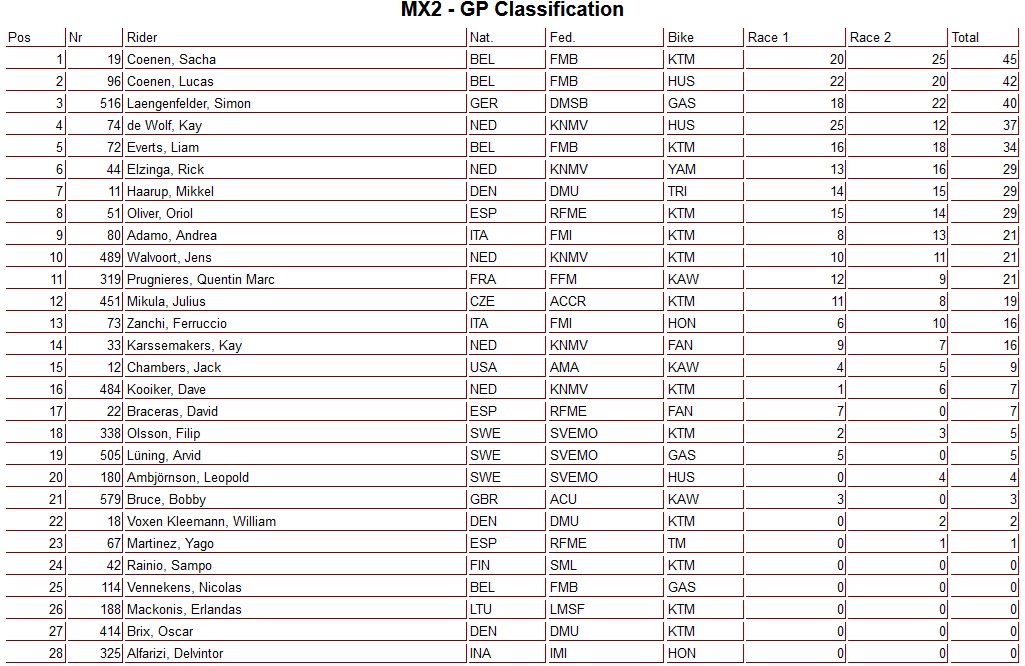 MX2 - GP Classification

| Pos | Nr | Rider | Nat. | Fed. | Bike | Race 1 | Race 2 | Total |
|---|---|---|---|---|---|---|---|---|
| 1 | 19 | Coenen, Sacha | BEL | FMB | KTM | 20 | 25 | 45 |
| 2 | 96 | Coenen, Lucas | BEL | FMB | HUS | 22 | 20 | 42 |
| 3 | 516 | Laengenfelder, Simon | GER | DMSB | GAS | 18 | 22 | 40 |
| 4 | 74 | de Wolf, Kay | NED | KNMV | HUS | 25 | 12 | 37 |
| 5 | 72 | Everts, Liam | BEL | FMB | KTM | 16 | 18 | 34 |
| 6 | 44 | Elzinga, Rick | NED | KNMV | YAM | 13 | 16 | 29 |
| 7 | 11 | Haarup, Mikkel | DEN | DMU | TRI | 14 | 15 | 29 |
| 8 | 51 | Oliver, Oriol | ESP | RFME | KTM | 15 | 14 | 29 |
| 9 | 80 | Adamo, Andrea | ITA | FMI | KTM | 8 | 13 | 21 |
| 10 | 489 | Walvoort, Jens | NED | KNMV | KTM | 10 | 11 | 21 |
| 11 | 319 | Prugnieres, Quentin Marc | FRA | FFM | KAW | 12 | 9 | 21 |
| 12 | 451 | Mikula, Julius | CZE | ACCR | KTM | 11 | 8 | 19 |
| 13 | 73 | Zanchi, Ferruccio | ITA | FMI | HON | 6 | 10 | 16 |
| 14 | 33 | Karssemakers, Kay | NED | KNMV | FAN | 9 | 7 | 16 |
| 15 | 12 | Chambers, Jack | USA | AMA | KAW | 4 | 5 | 9 |
| 16 | 484 | Kooiker, Dave | NED | KNMV | KTM | 1 | 6 | 7 |
| 17 | 22 | Braceras, David | ESP | RFME | FAN | 7 | 0 | 7 |
| 18 | 338 | Olsson, Filip | SWE | SVEMO | KTM | 2 | 3 | 5 |
| 19 | 505 | Lüning, Arvid | SWE | SVEMO | GAS | 5 | 0 | 5 |
| 20 | 180 | Ambjörnson, Leopold | SWE | SVEMO | HUS | 0 | 4 | 4 |
| 21 | 579 | Bruce, Bobby | GBR | ACU | KAW | 3 | 0 | 3 |
| 22 | 18 | Voxen Kleemann, William | DEN | DMU | KTM | 0 | 2 | 2 |
| 23 | 67 | Martinez, Yago | ESP | RFME | TM | 0 | 1 | 1 |
| 24 | 42 | Rainio, Sampo | FIN | SML | KTM | 0 | 0 | 0 |
| 25 | 114 | Vennekens, Nicolas | BEL | FMB | GAS | 0 | 0 | 0 |
| 26 | 188 | Mackonis, Erlandas | LTU | LMSF | KTM | 0 | 0 | 0 |
| 27 | 414 | Brix, Oscar | DEN | DMU | KTM | 0 | 0 | 0 |
| 28 | 325 | Alfarizi, Delvintor | INA | IMI | HON | 0 | 0 | 0 |